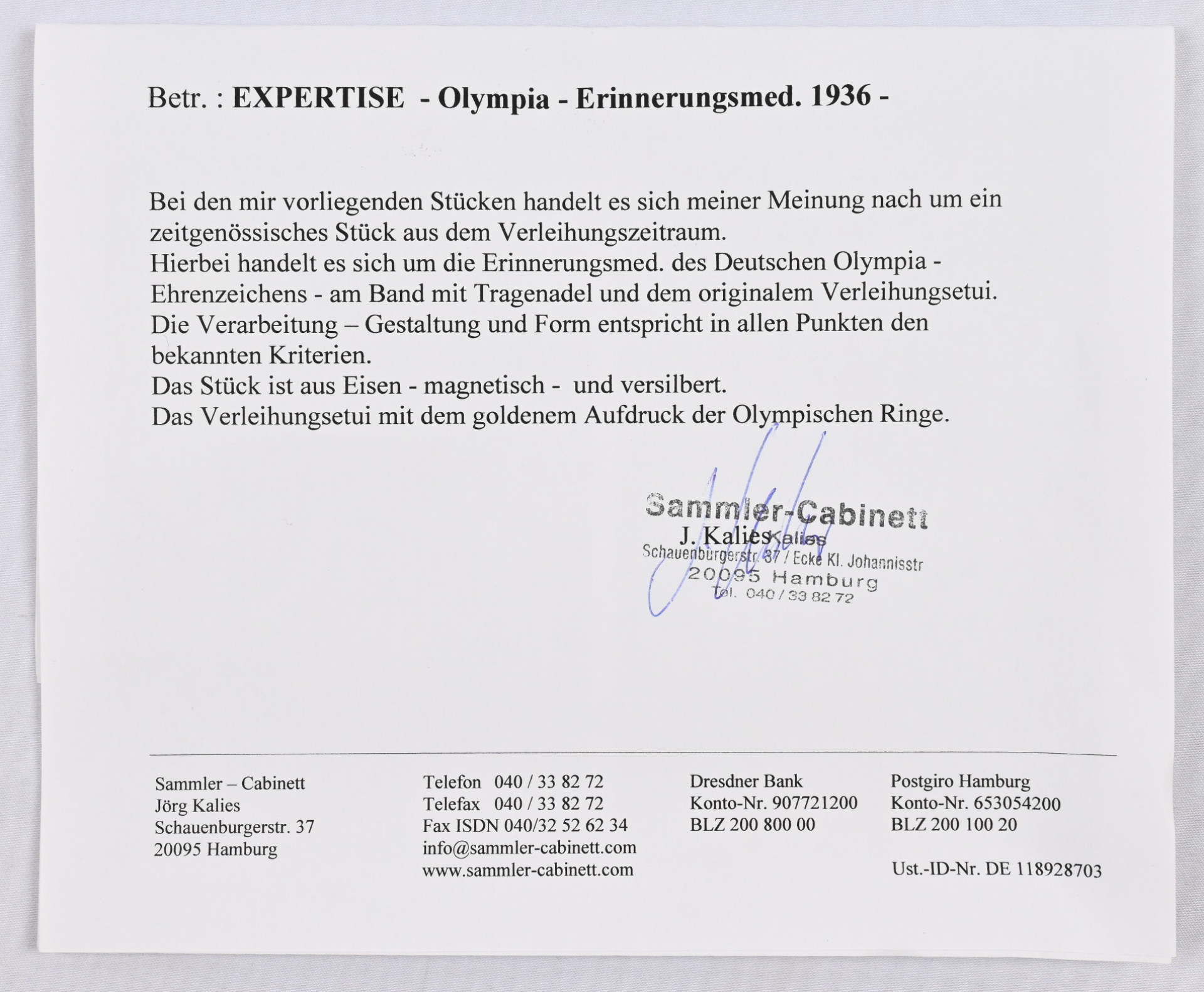 Betr. : EXPERTISE - Olympia - Erinnerungsmed. 1936 -

Bei den mir vorliegenden Stücken handelt es sich meiner Meinung nach um ein zeitgenössisches Stück aus dem Verleihungszeitraum.
Hierbei handelt es sich um die Erinnerungsmed. des Deutschen Olympia - Ehrenzeichens - am Band mit Tragenadel und dem originalem Verleihungsetui.
Die Verarbeitung – Gestaltung und Form entspricht in allen Punkten den bekannten Kriterien.
Das Stück ist aus Eisen - magnetisch - und versilbert.
Das Verleihungsetui mit dem goldenem Aufdruck der Olympischen Ringe.

Sammler-Cabinett
J. Kalies Kalies
Schauenburgerstr. 37 / Ecke Kl. Johannisstr
20095 Hamburg
Tel. 040 / 33 82 72

Sammler – Cabinett
Jörg Kalies
Schauenburgerstr. 37
20095 Hamburg

Telefon 040 / 33 82 72
Telefax 040 / 33 82 72
Fax ISDN 040/32 52 62 34
info@sammler-cabinett.com
www.sammler-cabinett.com

Dresdner Bank
Konto-Nr. 907721200
BLZ 200 800 00

Postgiro Hamburg
Konto-Nr. 653054200
BLZ 200 100 20

Ust.-ID-Nr. DE 118928703